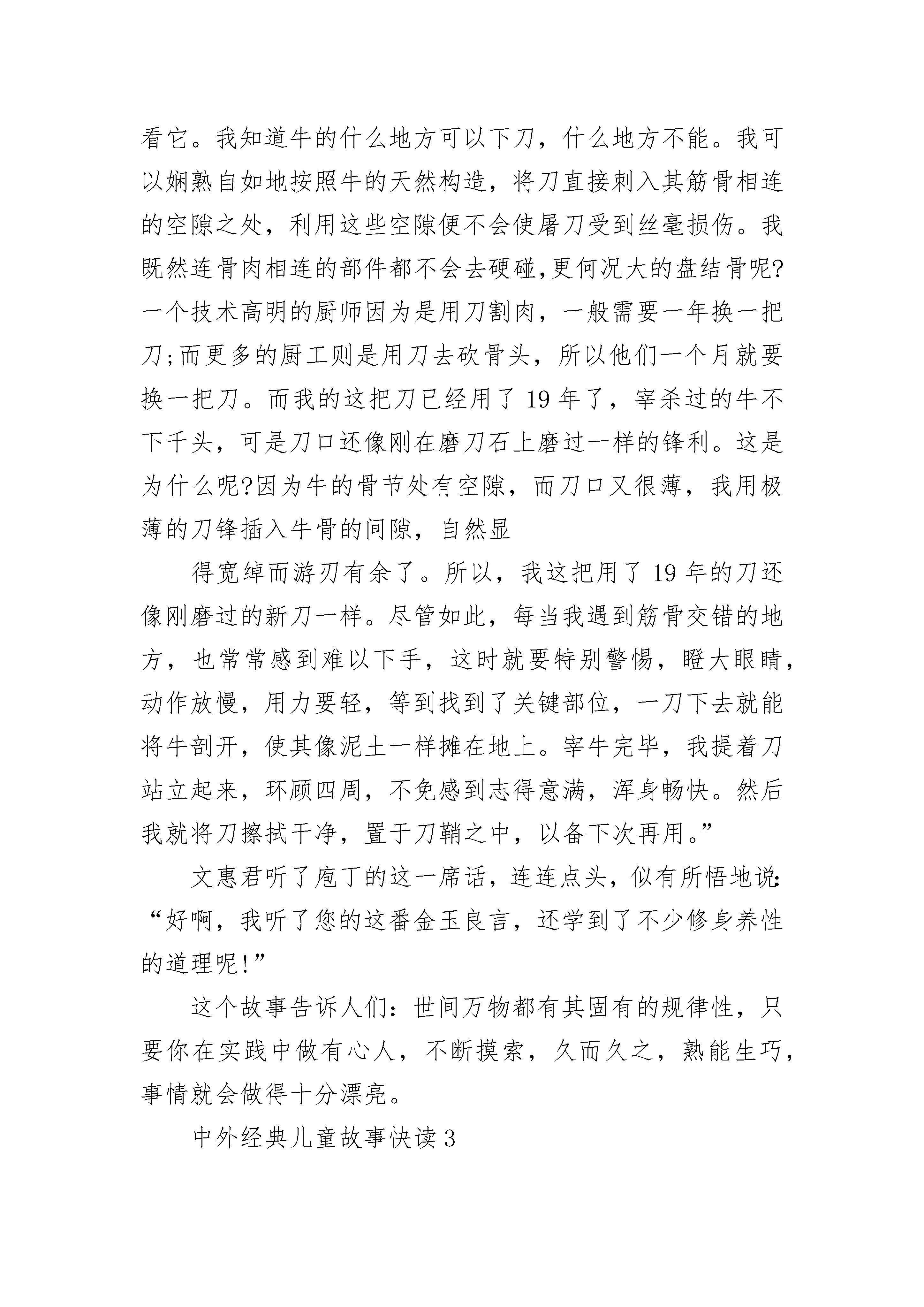 看它。我知道牛的什么地方可以下刀，什么地方不能。我可以娴熟自如地按照牛的天然构造，将刀直接刺入其筋骨相连的空隙之处，利用这些空隙便不会使屠刀受到丝毫损伤。我既然连骨肉相连的部件都不会去硬碰,更何况大的盘结骨呢?一个技术高明的厨师因为是用刀割肉，一般需要一年换一把刀;而更多的厨工则是用刀去砍骨头，所以他们一个月就要换一把刀。而我的这把刀已经用了 19 年了，宰杀过的牛不下千头，可是刀口还像刚在磨刀石上磨过一样的锋利。这是为什么呢?因为牛的骨节处有空隙，而刀口又很薄，我用极薄的刀锋插入牛骨的间隙，自然显

得宽绰而游刃有余了。所以，我这把用了 19 年的刀还像刚磨过的新刀一样。尽管如此，每当我遇到筋骨交错的地方，也常常感到难以下手，这时就要特别警惕，瞪大眼睛，动作放慢，用力要轻，等到找到了关键部位，一刀下去就能将牛剖开，使其像泥土一样摊在地上。宰牛完毕，我提着刀站立起来，环顾四周，不免感到志得意满，浑身畅快。然后我就将刀擦拭干净，置于刀鞘之中，以备下次再用。”

文惠君听了庖丁的这一席话，连连点头，似有所悟地说：“好啊，我听了您的这番金玉良言，还学到了不少修身养性的道理呢!”

这个故事告诉人们：世间万物都有其固有的规律性，只要你在实践中做有心人，不断摸索，久而久之，熟能生巧，事情就会做得十分漂亮。

中外经典儿童故事快读 3